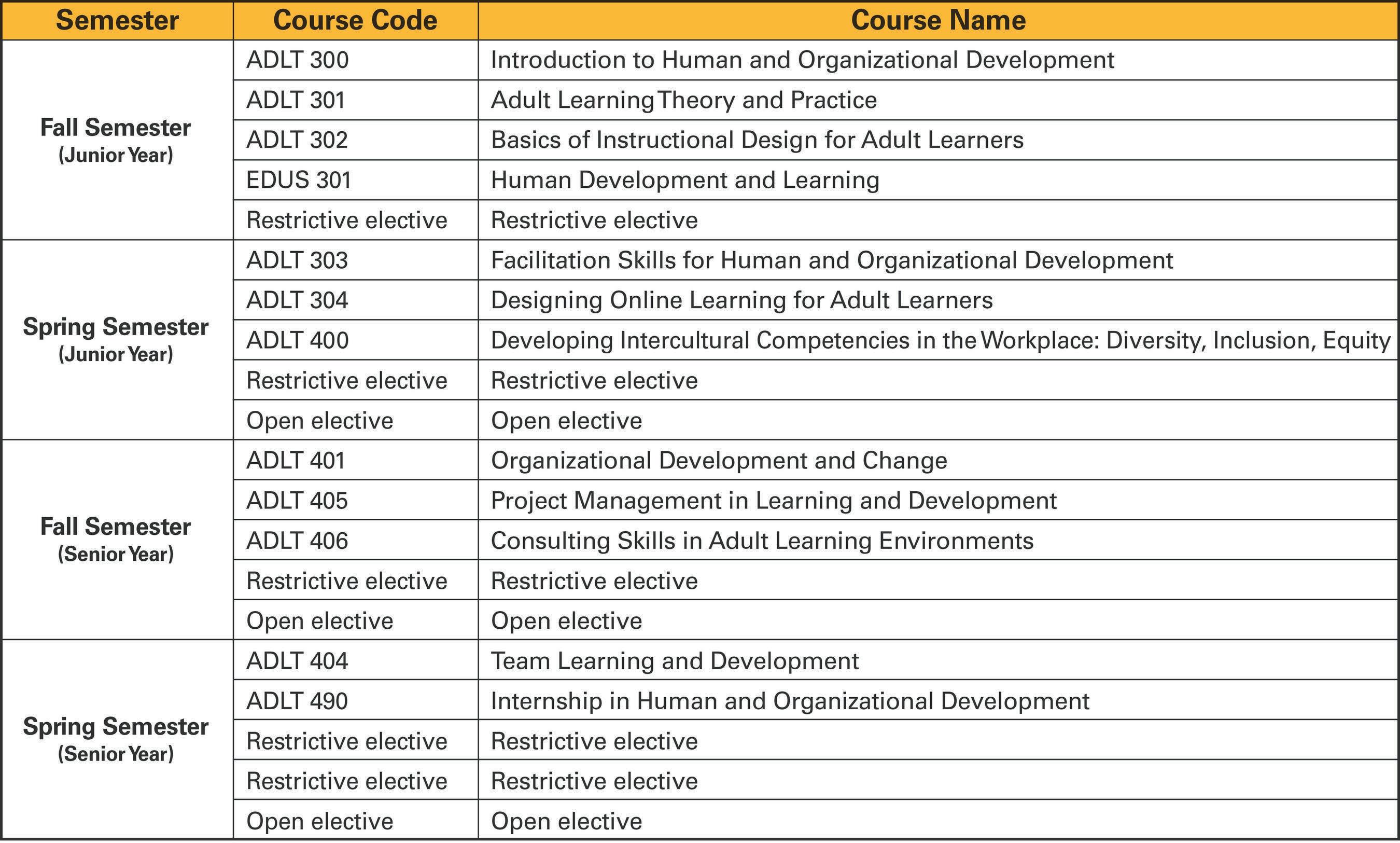 | Semester | Course Code | Course Name |
|---|---|---|
| Fall Semester (Junior Year) | ADLT 300 | Introduction to Human and Organizational Development |
| | ADLT 301 | Adult Learning Theory and Practice |
| | ADLT 302 | Basics of Instructional Design for Adult Learners |
| | EDUS 301 | Human Development and Learning |
| | Restrictive elective | Restrictive elective |
| Spring Semester (Junior Year) | ADLT 303 | Facilitation Skills for Human and Organizational Development |
| | ADLT 304 | Designing Online Learning for Adult Learners |
| | ADLT 400 | Developing Intercultural Competencies in the Workplace: Diversity, Inclusion, Equity |
| | Restrictive elective | Restrictive elective |
| | Open elective | Open elective |
| Fall Semester (Senior Year) | ADLT 401 | Organizational Development and Change |
| | ADLT 405 | Project Management in Learning and Development |
| | ADLT 406 | Consulting Skills in Adult Learning Environments |
| | Restrictive elective | Restrictive elective |
| | Open elective | Open elective |
| Spring Semester (Senior Year) | ADLT 404 | Team Learning and Development |
| | ADLT 490 | Internship in Human and Organizational Development |
| | Restrictive elective | Restrictive elective |
| | Restrictive elective | Restrictive elective |
| | Open elective | Open elective |